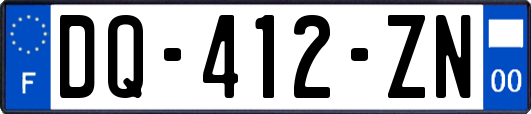 F

DQ-412-ZN

00